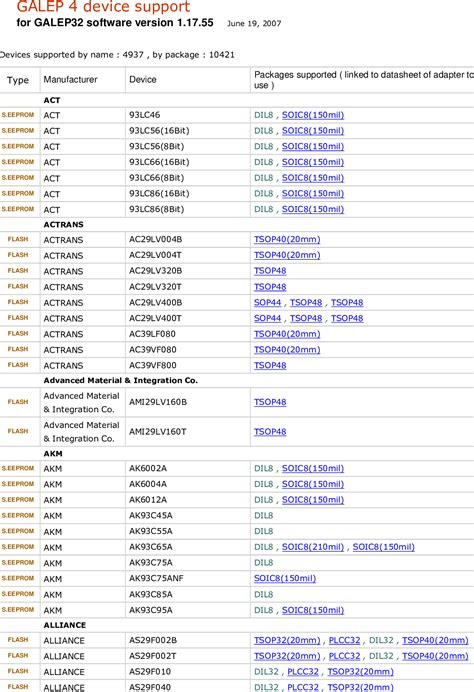 GALEP 4 device support
for GALEP32 software version 1.17.55 June 19, 2007

Devices supported by name : 4937 , by package : 10421

| Type | Manufacturer | Device | Packages supported ( linked to datasheet of adapter to use ) |
|---|---|---|---|
| | ACT | | |
| S.EEPROM | ACT | 93LC46 | DIL8 , SOIC8(150mil) |
| S.EEPROM | ACT | 93LC56(16Bit) | DIL8 , SOIC8(150mil) |
| S.EEPROM | ACT | 93LC56(8Bit) | DIL8 , SOIC8(150mil) |
| S.EEPROM | ACT | 93LC66(16Bit) | DIL8 , SOIC8(150mil) |
| S.EEPROM | ACT | 93LC66(8Bit) | DIL8 , SOIC8(150mil) |
| S.EEPROM | ACT | 93LC86(16Bit) | DIL8 , SOIC8(150mil) |
| S.EEPROM | ACT | 93LC86(8Bit) | DIL8 , SOIC8(150mil) |
| | ACTRANS | | |
| FLASH | ACTRANS | AC29LV004B | TSOP40(20mm) |
| FLASH | ACTRANS | AC29LV004T | TSOP40(20mm) |
| FLASH | ACTRANS | AC29LV320B | TSOP48 |
| FLASH | ACTRANS | AC29LV320T | TSOP48 |
| FLASH | ACTRANS | AC29LV400B | SOP44 , TSOP48 , TSOP48 |
| FLASH | ACTRANS | AC29LV400T | SOP44 , TSOP48 , TSOP48 |
| FLASH | ACTRANS | AC39LF080 | TSOP40(20mm) |
| FLASH | ACTRANS | AC39VF080 | TSOP40(20mm) |
| FLASH | ACTRANS | AC39VF800 | TSOP48 |
| | Advanced Material & Integration Co. | | |
| FLASH | Advanced Material & Integration Co. | AMI29LV160B | TSOP48 |
| FLASH | Advanced Material & Integration Co. | AMI29LV160T | TSOP48 |
| | AKM | | |
| S.EEPROM | AKM | AK6002A | DIL8 , SOIC8(150mil) |
| S.EEPROM | AKM | AK6004A | DIL8 , SOIC8(150mil) |
| S.EEPROM | AKM | AK6012A | DIL8 , SOIC8(150mil) |
| S.EEPROM | AKM | AK93C45A | DIL8 |
| S.EEPROM | AKM | AK93C55A | DIL8 |
| S.EEPROM | AKM | AK93C65A | DIL8 , SOIC8(210mil) , SOIC8(150mil) |
| S.EEPROM | AKM | AK93C75A | DIL8 |
| S.EEPROM | AKM | AK93C75ANF | SOIC8(150mil) |
| S.EEPROM | AKM | AK93C85A | DIL8 |
| S.EEPROM | AKM | AK93C95A | DIL8 , SOIC8(150mil) |
| | ALLIANCE | | |
| FLASH | ALLIANCE | AS29F002B | TSOP32(20mm) , PLCC32 , DIL32 , TSOP40(20mm) |
| FLASH | ALLIANCE | AS29F002T | TSOP32(20mm) , PLCC32 , DIL32 , TSOP40(20mm) |
| FLASH | ALLIANCE | AS29F010 | DIL32 , PLCC32 , TSOP32(20mm) |
| FLASH | ALLIANCE | AS29F040 | DIL32 , PLCC32 , TSOP32(20mm) |